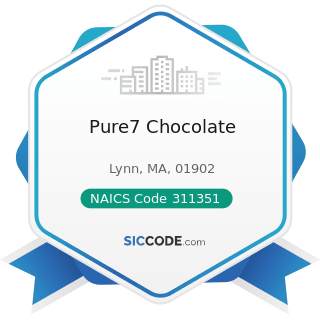 Pure7 Chocolate

Lynn, MA, 01902

NAICS Code 311351

SICCODE.com